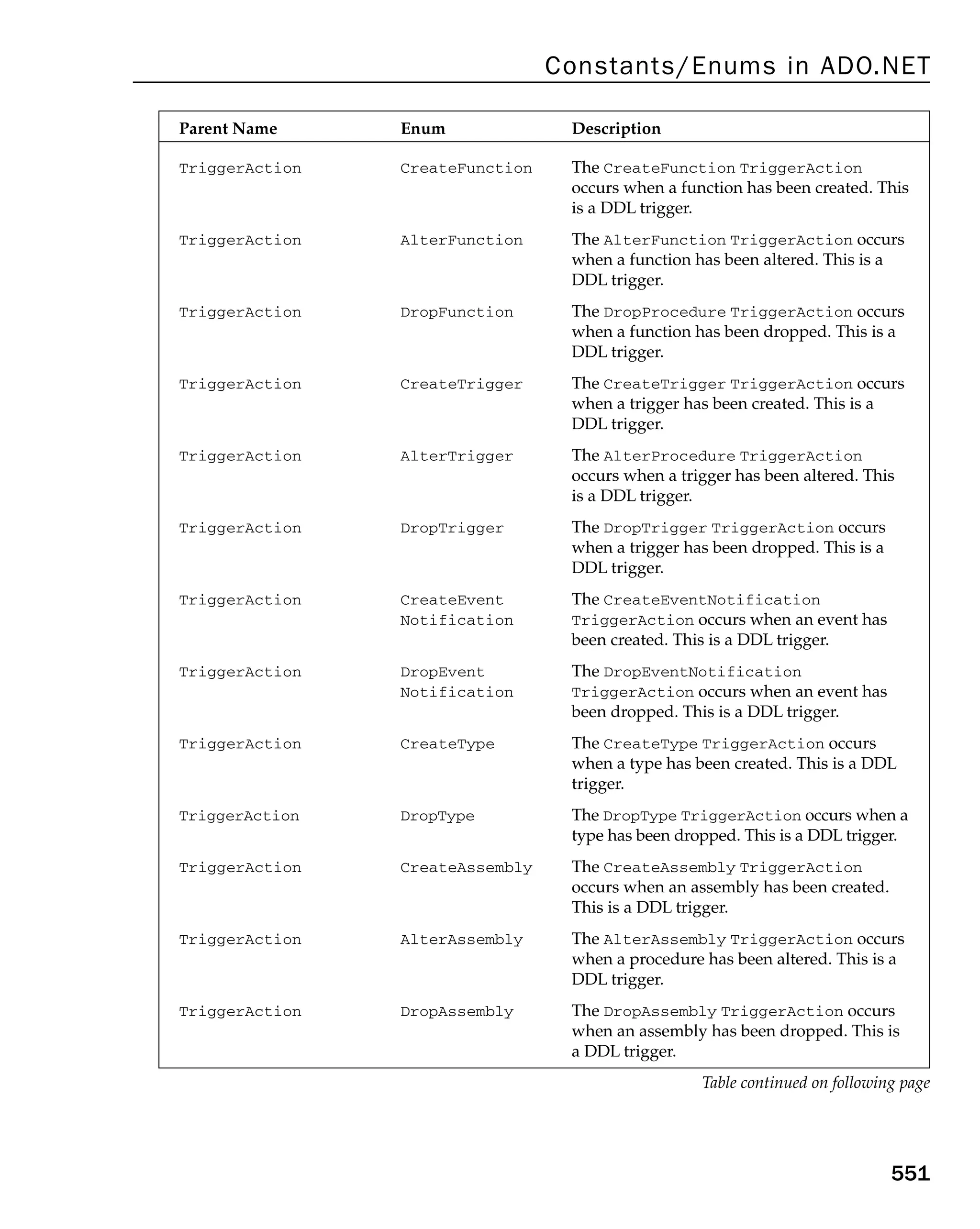 Constants/Enums in ADO.NET

| Parent Name | Enum | Description |
|---|---|---|
| TriggerAction | CreateFunction | The CreateFunction TriggerAction occurs when a function has been created. This is a DDL trigger. |
| TriggerAction | AlterFunction | The AlterFunction TriggerAction occurs when a function has been altered. This is a DDL trigger. |
| TriggerAction | DropFunction | The DropProcedure TriggerAction occurs when a function has been dropped. This is a DDL trigger. |
| TriggerAction | CreateTrigger | The CreateTrigger TriggerAction occurs when a trigger has been created. This is a DDL trigger. |
| TriggerAction | AlterTrigger | The AlterProcedure TriggerAction occurs when a trigger has been altered. This is a DDL trigger. |
| TriggerAction | DropTrigger | The DropTrigger TriggerAction occurs when a trigger has been dropped. This is a DDL trigger. |
| TriggerAction | CreateEvent Notification | The CreateEventNotification TriggerAction occurs when an event has been created. This is a DDL trigger. |
| TriggerAction | DropEvent Notification | The DropEventNotification TriggerAction occurs when an event has been dropped. This is a DDL trigger. |
| TriggerAction | CreateType | The CreateType TriggerAction occurs when a type has been created. This is a DDL trigger. |
| TriggerAction | DropType | The DropType TriggerAction occurs when a type has been dropped. This is a DDL trigger. |
| TriggerAction | CreateAssembly | The CreateAssembly TriggerAction occurs when an assembly has been created. This is a DDL trigger. |
| TriggerAction | AlterAssembly | The AlterAssembly TriggerAction occurs when a procedure has been altered. This is a DDL trigger. |
| TriggerAction | DropAssembly | The DropAssembly TriggerAction occurs when an assembly has been dropped. This is a DDL trigger. |

Table continued on following page

551